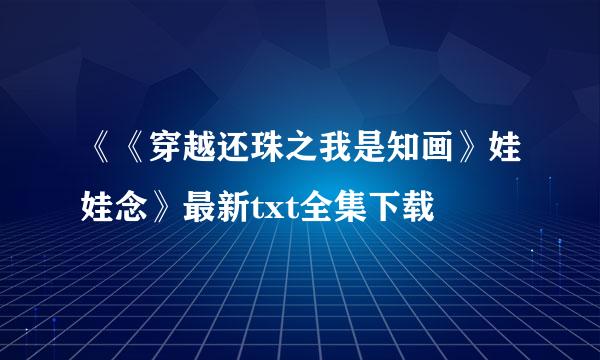 《《穿越还珠之我是知画》娃娃念》最新txt全集下载